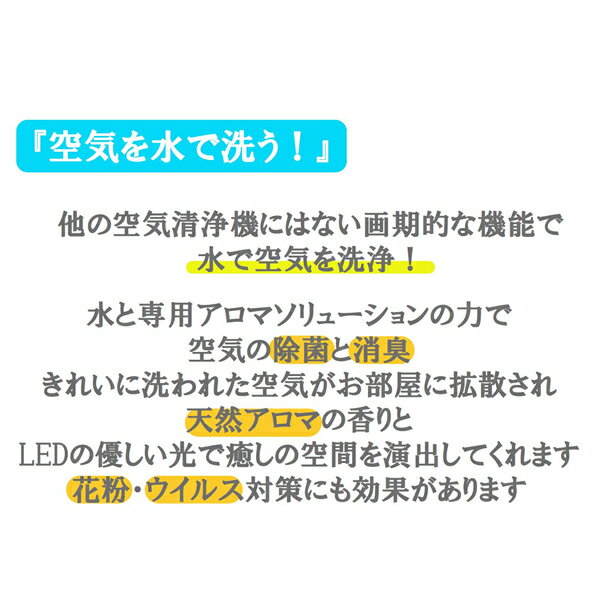 『空気を水で洗う！』

他の空気清浄機にはない画期的な機能で
水で空気を洗浄！

水と専用アロマソリューションの力で
空気の除菌と消臭
きれいに洗われた空気がお部屋に拡散され
天然アロマの香りと
LEDの優しい光で癒しの空間を演出してくれます
花粉・ウイルス対策にも効果があります